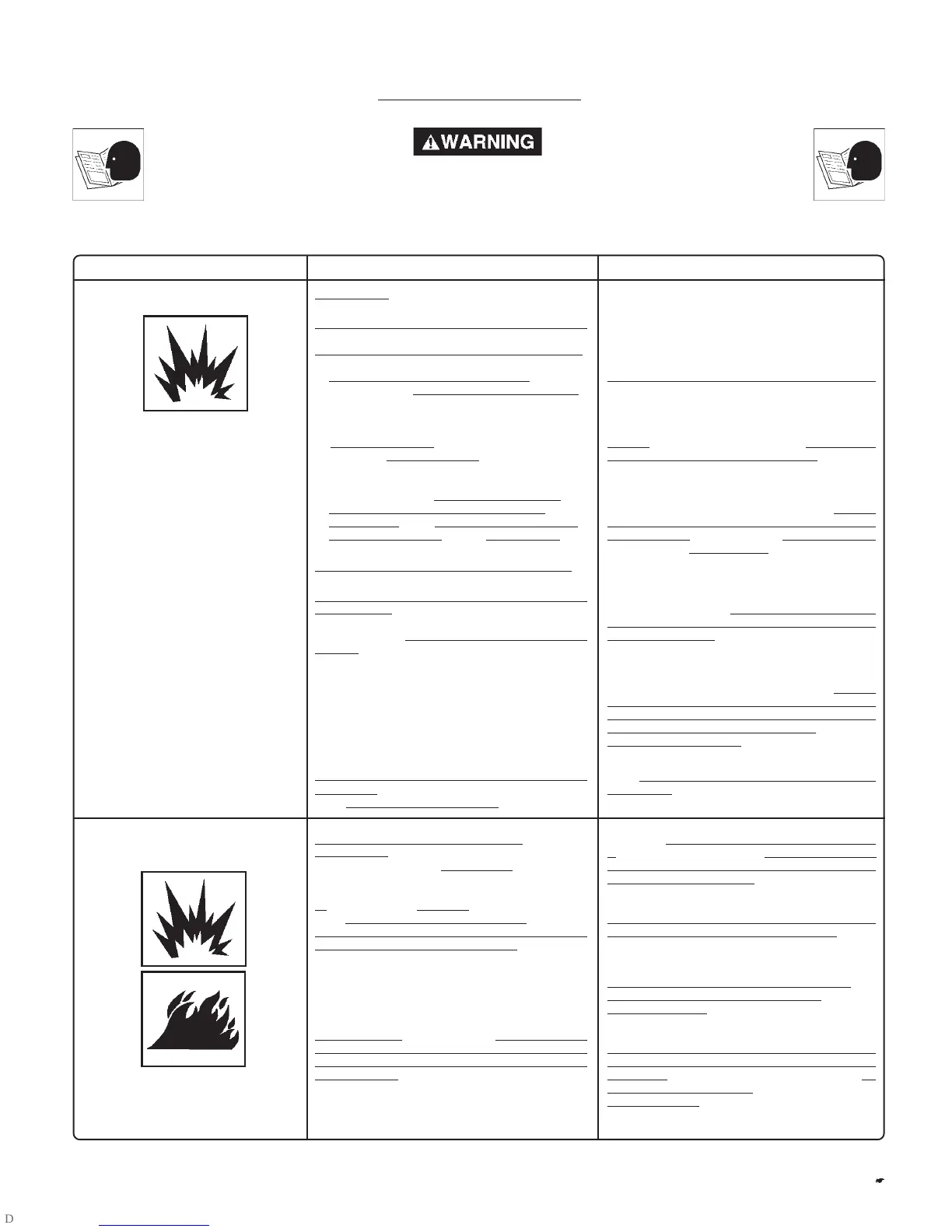 WARNING

D